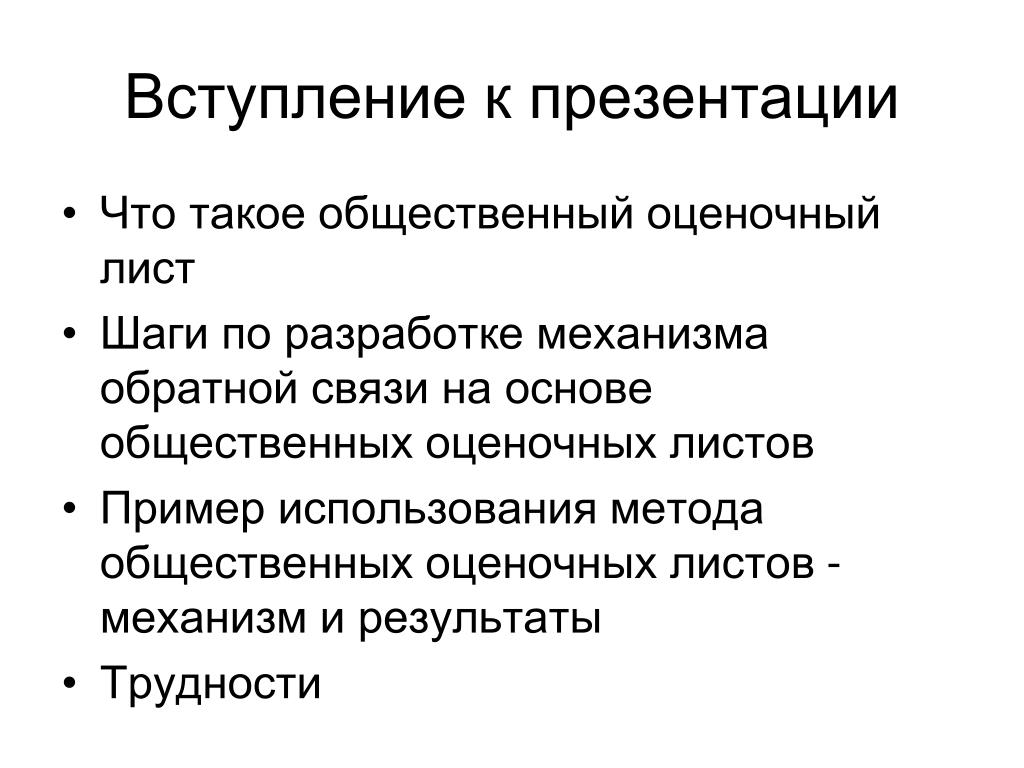 Вступление к презентации

• Что такое общественный оценочный лист
• Шаги по разработке механизма обратной связи на основе общественных оценочных листов
• Пример использования метода общественных оценочных листов - механизм и результаты
• Трудности